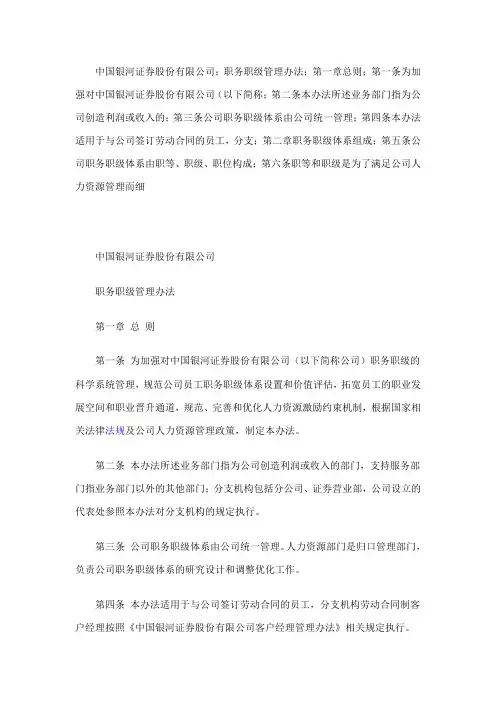 中国银河证券股份有限公司；职务职级管理办法；第一章总则；第一条为加强对中国银河证券股份有限公司（以下简称；第二条本办法所述业务部门指为公司创造利润或收入的；第三条公司职务职级体系由公司统一管理；第四条本办法适用于与公司签订劳动合同的员工，分支；第二章职务职级体系组成；第五条公司职务职级体系由职等、职级、职位构成；第六条职等和职级是为了满足公司人力资源管理而细

中国银河证券股份有限公司

职务职级管理办法

第一章 总 则

第一条 为加强对中国银河证券股份有限公司（以下简称公司）职务职级的科学系统管理，规范公司员工职务职级体系设置和价值评估，拓宽员工的职业发展空间和职业晋升通道，规范、完善和优化人力资源激励约束机制，根据国家相关法律法规及公司人力资源管理政策，制定本办法。

第二条 本办法所述业务部门指为公司创造利润或收入的部门，支持服务部门指业务部门以外的其他部门；分支机构包括分公司、证券营业部，公司设立的代表处参照本办法对分支机构的规定执行。

第三条 公司职务职级体系由公司统一管理。人力资源部门是归口管理部门，负责公司职务职级体系的研究设计和调整优化工作。

第四条 本办法适用于与公司签订劳动合同的员工，分支机构劳动合同制客户经理按照《中国银河证券股份有限公司客户经理管理办法》相关规定执行。